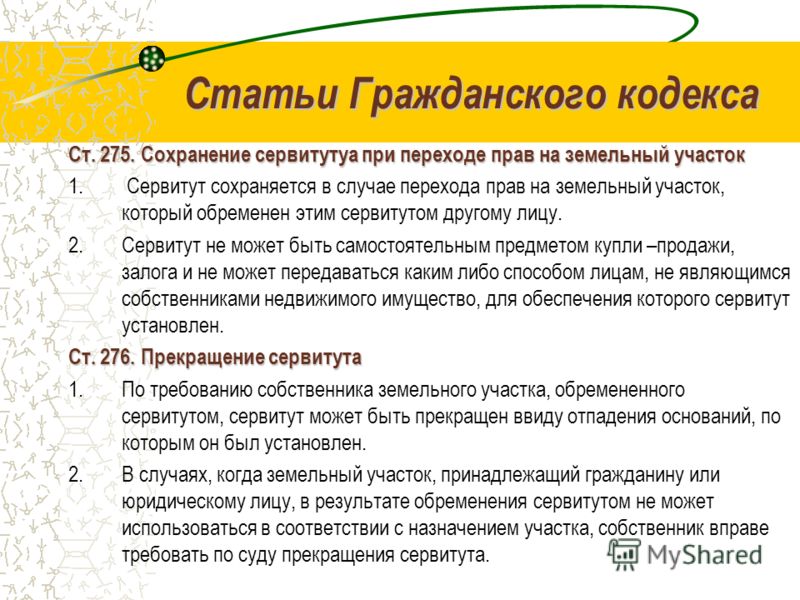 Статьи Гражданского кодекса

Ст. 275. Сохранение сервитутуа при переходе прав на земельный участок

1. Сервитут сохраняется в случае перехода прав на земельный участок, который обременен этим сервитутом другому лицу.

2. Сервитут не может быть самостоятельным предметом купли –продажи, залога и не может передаваться каким либо способом лицам, не являющимся собственниками недвижимого имущество, для обеспечения которого сервитут установлен.

Ст. 276. Прекращение сервитута

1. По требованию собственника земельного участка, обремененного сервитутом, сервитут может быть прекращен ввиду отпадения оснований, по которым он был установлен.

2. В случаях, когда земельный участок, принадлежащий гражданину или юридическому лицу, в результате обременения сервитутом не может использоваться в соответствии с назначением участка, собственник вправе требовать по суду прекращения сервитута.

MyShared